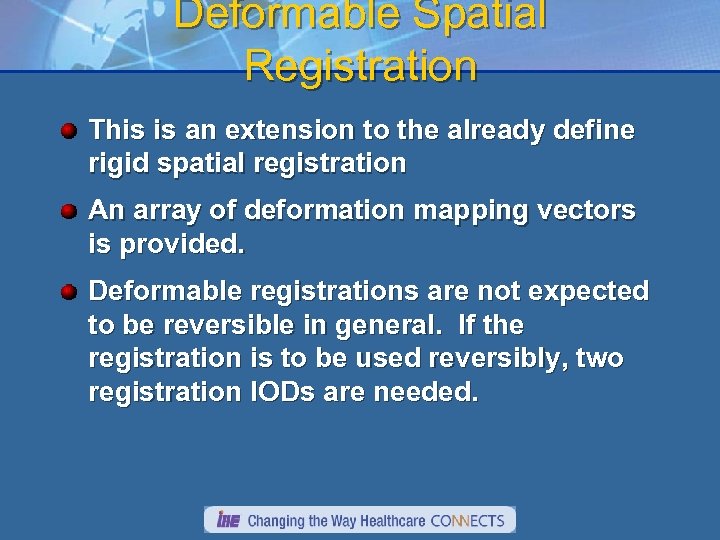 Deformable Spatial Registration

This is an extension to the already define rigid spatial registration

An array of deformation mapping vectors is provided.

Deformable registrations are not expected to be reversible in general. If the registration is to be used reversibly, two registration IODs are needed.

IHE Changing the Way Healthcare CONNECTS